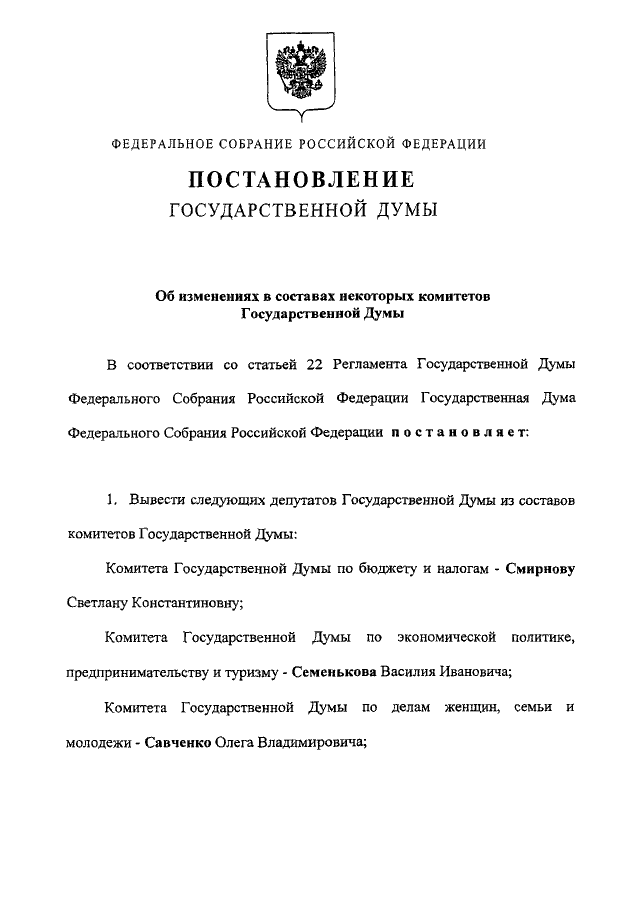 ФЕДЕРАЛЬНОЕ СОБРАНИЕ РОССИЙСКОЙ ФЕДЕРАЦИИ

ПОСТАНОВЛЕНИЕ
ГОСУДАРСТВЕННОЙ ДУМЫ

Об изменениях в составах некоторых комитетов Государственной Думы

В соответствии со статьей 22 Регламента Государственной Думы Федерального Собрания Российской Федерации Государственная Дума Федерального Собрания Российской Федерации постановляет:

1. Вывести следующих депутатов Государственной Думы из составов комитетов Государственной Думы:

Комитета Государственной Думы по бюджету и налогам - Смирнову Светлану Константиновну;

Комитета Государственной Думы по экономической политике, предпринимательству и туризму - Семенькова Василия Ивановича;

Комитета Государственной Думы по делам женщин, семьи и молодежи - Савченко Олега Владимировича;